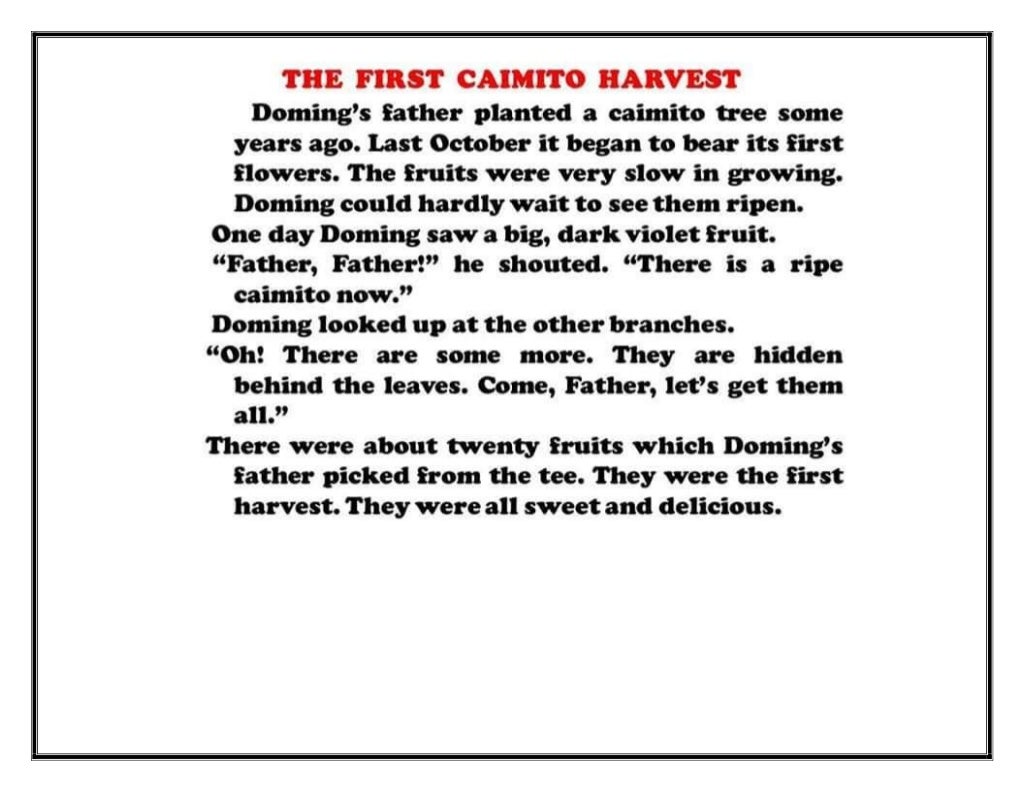 THE FIRST CAIMITO HARVEST

Doming's father planted a caimito tree some years ago. Last October it began to bear its first flowers. The fruits were very slow in growing. Doming could hardly wait to see them ripen.

One day Doming saw a big, dark violet fruit.

"Father, Father!" he shouted. "There is a ripe caimito now."

Doming looked up at the other branches.

"Oh! There are some more. They are hidden behind the leaves. Come, Father, let's get them all."

There were about twenty fruits which Doming's father picked from the tee. They were the first harvest. They were all sweet and delicious.